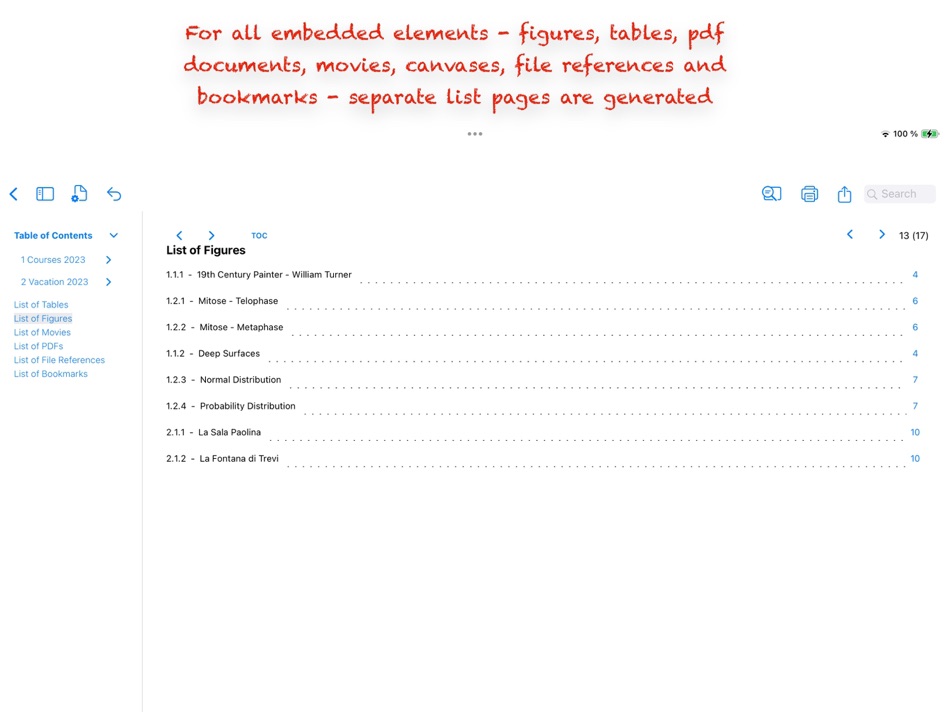 For all embedded elements - figures, tables, pdf documents, movies, canvases, file references and bookmarks - separate list pages are generated

100 %

Search

Table of Contents

1 Courses 2023

2 Vacation 2023

List of Tables
List of Figures
List of Movies
List of PDFs
List of File References
List of Bookmarks

TOC

13 (17)

List of Figures

1.1.1 - 19th Century Painter - William Turner 4

1.2.1 - Mitose - Telophase 6

1.2.2 - Mitose - Metaphase 6

1.1.2 - Deep Surfaces 4

1.2.3 - Normal Distribution 7

1.2.4 - Probability Distribution 7

2.1.1 - La Sala Paolina 10

2.1.2 - La Fontana di Trevi 10